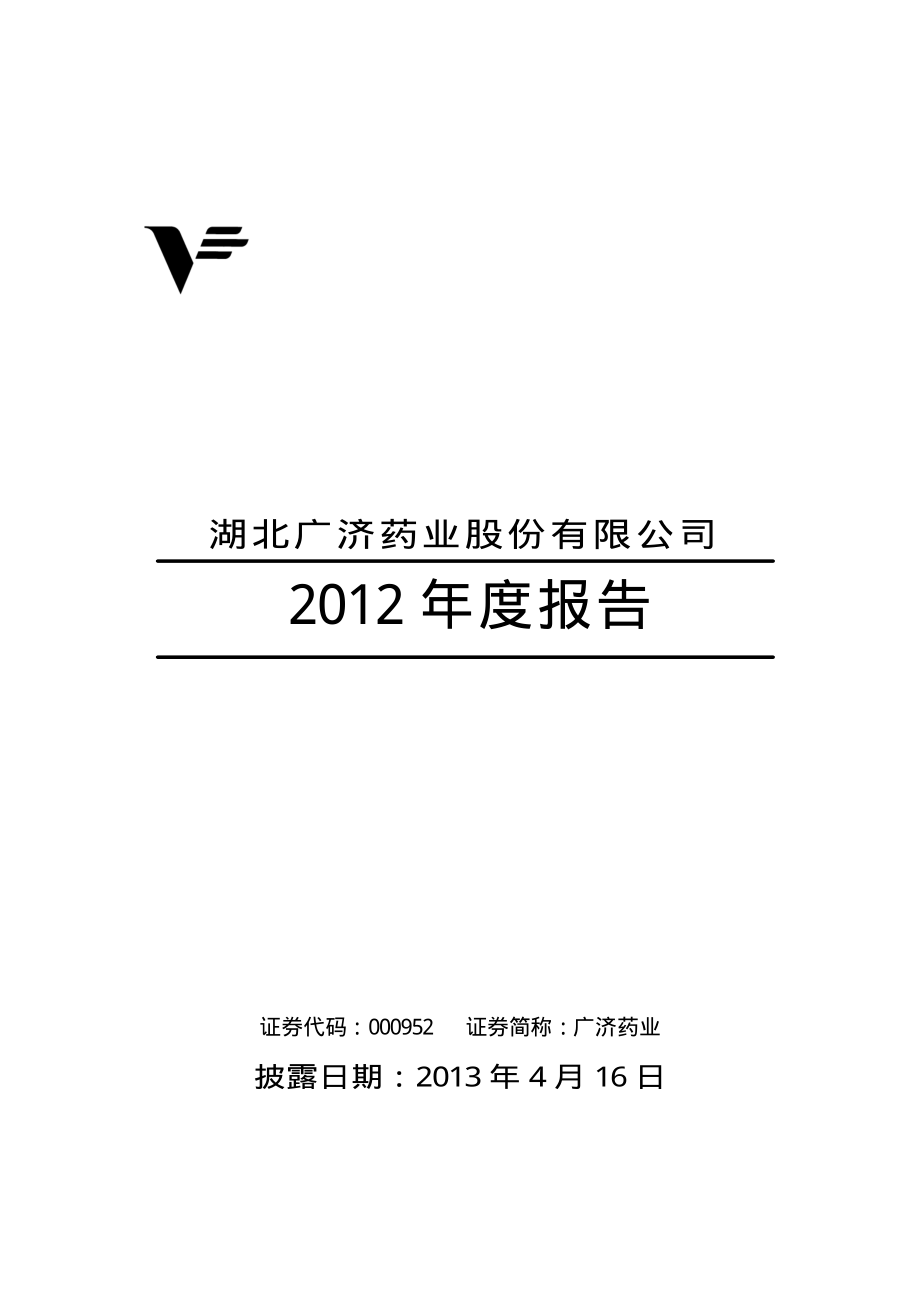 湖北广济药业股份有限公司

2012 年度报告

证券代码：000952　证券简称：广济药业

披露日期：2013 年 4 月 16 日